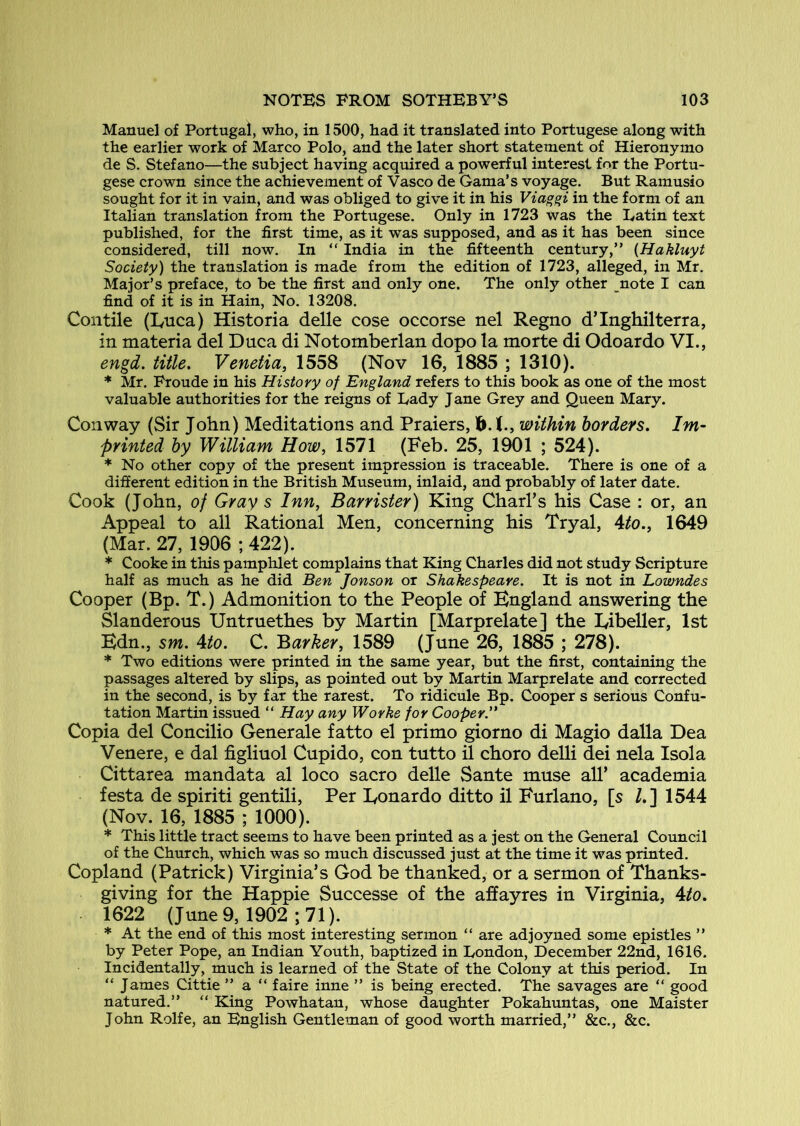 NOTES FROM SOTHEBY'S 103

Manuel of Portugal, who, in 1500, had it translated into Portugese along with the earlier work of Marco Polo, and the later short statement of Hieronymo de S. Stefano—the subject having acquired a powerful interest for the Portugese crown since the achievement of Vasco de Gama's voyage. But Ramusio sought for it in vain, and was obliged to give it in his Viaggi in the form of an Italian translation from the Portugese. Only in 1723 was the Latin text published, for the first time, as it was supposed, and as it has been since considered, till now. In "India in the fifteenth century," (Hakluyt Society) the translation is made from the edition of 1723, alleged, in Mr. Major's preface, to be the first and only one. The only other note I can find of it is in Hain, No. 13208.

Contile (Luca) Historia delle cose occorse nel Regno d'Inghilterra, in materia del Duca di Notomberlan dopo la morte di Odoardo VI., engd. title. Venetia, 1558 (Nov 16, 1885 ; 1310).

* Mr. Froude in his History of England refers to this book as one of the most valuable authorities for the reigns of Lady Jane Grey and Queen Mary.

Conway (Sir John) Meditations and Praiers, b.l., within borders. Imprinted by William How, 1571 (Feb. 25, 1901 ; 524).

* No other copy of the present impression is traceable. There is one of a different edition in the British Museum, inlaid, and probably of later date.

Cook (John, of Gray s Inn, Barrister) King Charl's his Case : or, an Appeal to all Rational Men, concerning his Tryal, 4to., 1649 (Mar. 27, 1906 ; 422).

* Cooke in this pamphlet complains that King Charles did not study Scripture half as much as he did Ben Jonson or Shakespeare. It is not in Lowndes

Cooper (Bp. T.) Admonition to the People of England answering the Slanderous Untruethes by Martin [Marprelate] the Libeller, 1st Edn., sm. 4to. C. Barker, 1589 (June 26, 1885 ; 278).

* Two editions were printed in the same year, but the first, containing the passages altered by slips, as pointed out by Martin Marprelate and corrected in the second, is by far the rarest. To ridicule Bp. Cooper s serious Confutation Martin issued "Hay any Worke for Cooper."

Copia del Concilio Generale fatto el primo giorno di Magio dalla Dea Venere, e dal figliuol Cupido, con tutto il choro delli dei nela Isola Cittarea mandata al loco sacro delle Sante muse all' academia festa de spiriti gentili, Per Lonardo ditto il Furlano, [s l.] 1544 (Nov. 16, 1885 ; 1000).

* This little tract seems to have been printed as a jest on the General Council of the Church, which was so much discussed just at the time it was printed.

Copland (Patrick) Virginia's God be thanked, or a sermon of Thanksgiving for the Happie Successe of the affayres in Virginia, 4to. 1622 (June 9, 1902 ; 71).

* At the end of this most interesting sermon "are adjoyned some epistles" by Peter Pope, an Indian Youth, baptized in London, December 22nd, 1616. Incidentally, much is learned of the State of the Colony at this period. In "James Cittie" a "faire inne" is being erected. The savages are "good natured." "King Powhatan, whose daughter Pokahuntas, one Maister John Rolfe, an English Gentleman of good worth married," &c., &c.